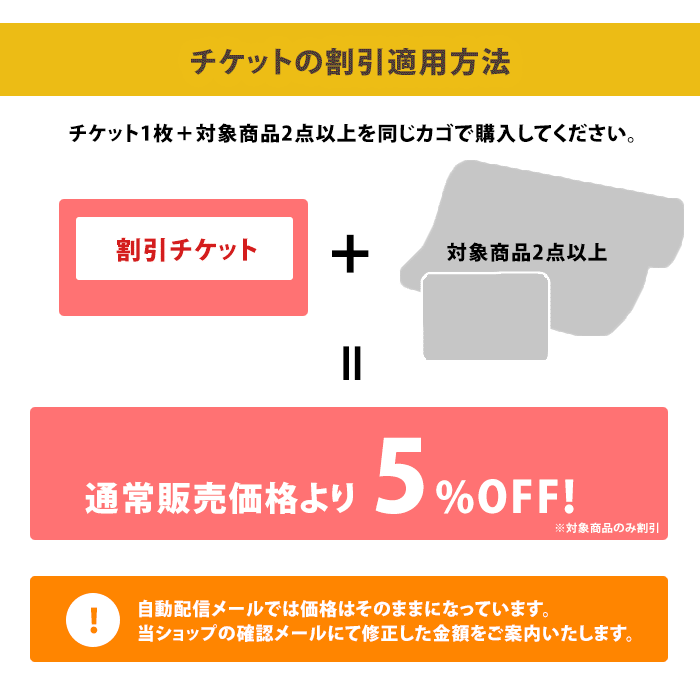 チケットの割引適用方法

チケット1枚＋対象商品2点以上を同じカゴで購入してください。

割引チケット

＋

対象商品2点以上

＝

通常販売価格より 5%OFF!

※対象商品のみ割引

!

自動配信メールでは価格はそのままになっています。
当ショップの確認メールにて修正した金額をご案内いたします。